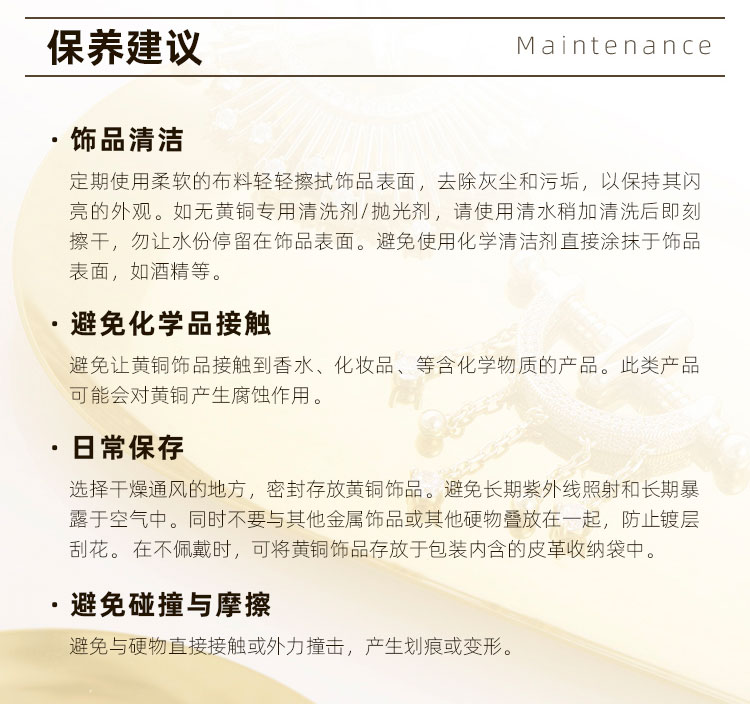 保养建议 Maintenance

· 饰品清洁

定期使用柔软的布料轻轻擦拭饰品表面，去除灰尘和污垢，以保持其闪亮的外观。如无黄铜专用清洗剂/抛光剂，请使用清水稍加清洗后即刻擦干，勿让水份停留在饰品表面。避免使用化学清洁剂直接涂抹于饰品表面，如酒精等。

· 避免化学品接触

避免让黄铜饰品接触到香水、化妆品、等含化学物质的产品。此类产品可能会对黄铜产生腐蚀作用。

· 日常保存

选择干燥通风的地方，密封存放黄铜饰品。避免长期紫外线照射和长期暴露于空气中。同时不要与其他金属饰品或其他硬物叠放在一起，防止镀层刮花。 在不佩戴时，可将黄铜饰品存放于包装内含的皮革收纳袋中。

· 避免碰撞与摩擦

避免与硬物直接接触或外力撞击，产生划痕或变形。